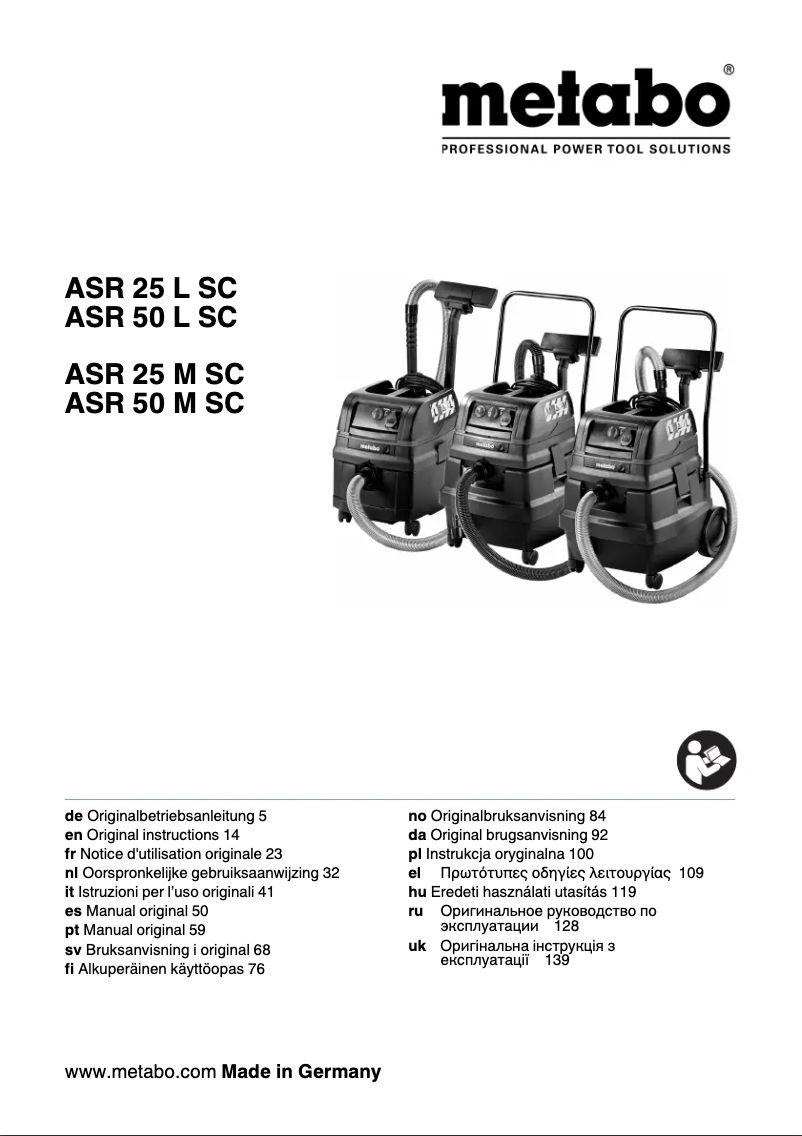 metabo®
PROFESSIONAL POWER TOOL SOLUTIONS

ASR 25 L SC
ASR 50 L SC

ASR 25 M SC
ASR 50 M SC

metabo metabo metabo

de Originalbetriebsanleitung 5
en Original instructions 14
fr Notice d'utilisation originale 23
nl Oorspronkelijke gebruiksaanwijzing 32
it Istruzioni per l'uso originali 41
es Manual original 50
pt Manual original 59
sv Bruksanvisning i original 68
fi Alkuperäinen käyttöopas 76

no Originalbruksanvisning 84
da Original brugsanvisning 92
pl Instrukcja oryginalna 100
el Πρωτότυπες οδηγίες λειτουργίας 109
hu Eredeti használati utasítás 119
ru Оригинальное руководство по эксплуатации 128
uk Оригінальна інструкція з експлуатації 139

www.metabo.com Made in Germany